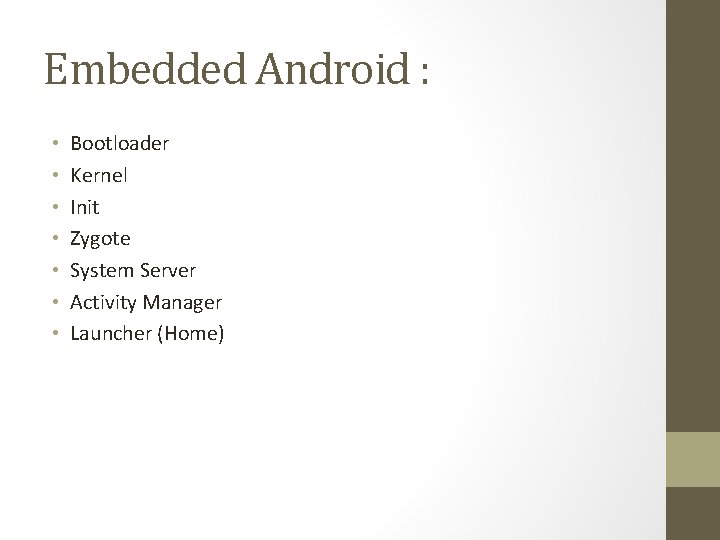 Embedded Android :

• Bootloader
• Kernel
• Init
• Zygote
• System Server
• Activity Manager
• Launcher (Home)